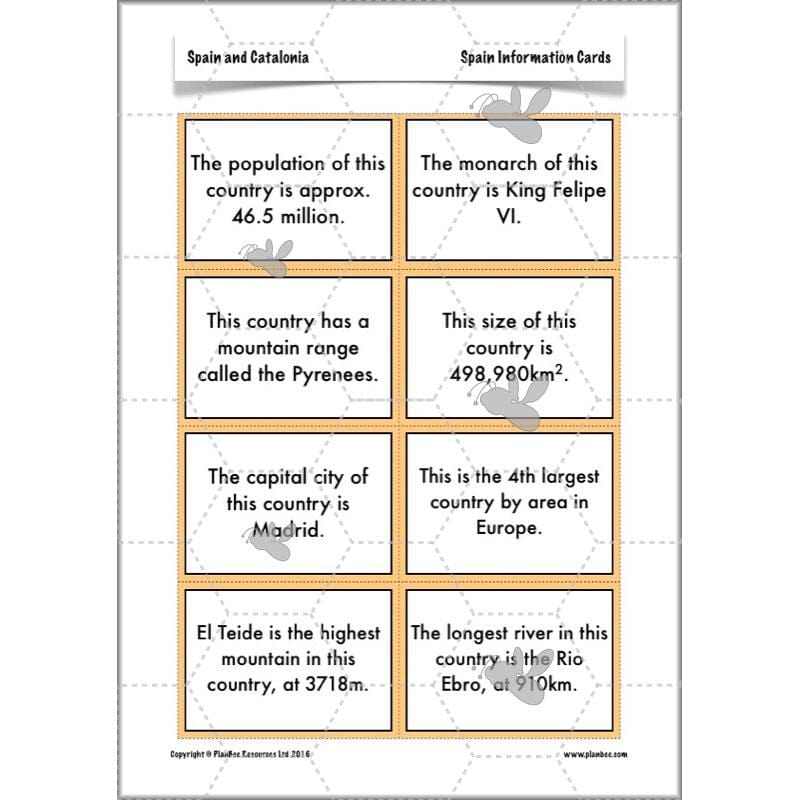 Spain and Catalonia

Spain Information Cards

The population of this country is approx. 46.5 million.

The monarch of this country is King Felipe VI.

This country has a mountain range called the Pyrenees.

This size of this country is 498,980km$^2$.

The capital city of this country is Madrid.

This is the 4th largest country by area in Europe.

El Teide is the highest mountain in this country, at 3718m.

The longest river in this country is the Rio Ebro, at 910km.

Copyright © PlanBee Resources Ltd 2016

www.planbee.com